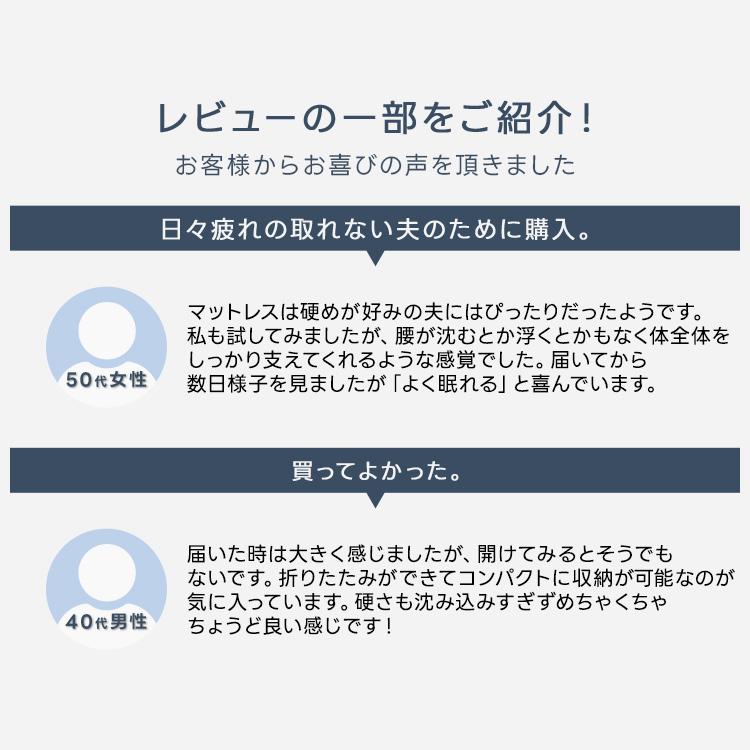 レビューの一部をご紹介！

お客様からお喜びの声を頂きました

日々疲れの取れない夫のために購入。

50代女性

マットレスは硬めが好みの夫にはぴったりだったようです。私も試してみましたが、腰が沈むとか浮くとかもなく体全体をしっかり支えてくれるような感覚でした。届いてから数日様子を見ましたが「よく眠れる」と喜んでいます。

買ってよかった。

40代男性

届いた時は大きく感じましたが、開けてみるとそうでもないです。折りたたみができてコンパクトに収納が可能なのが気に入っています。硬さも沈み込みすぎずめちゃくちゃちょうど良い感じです！